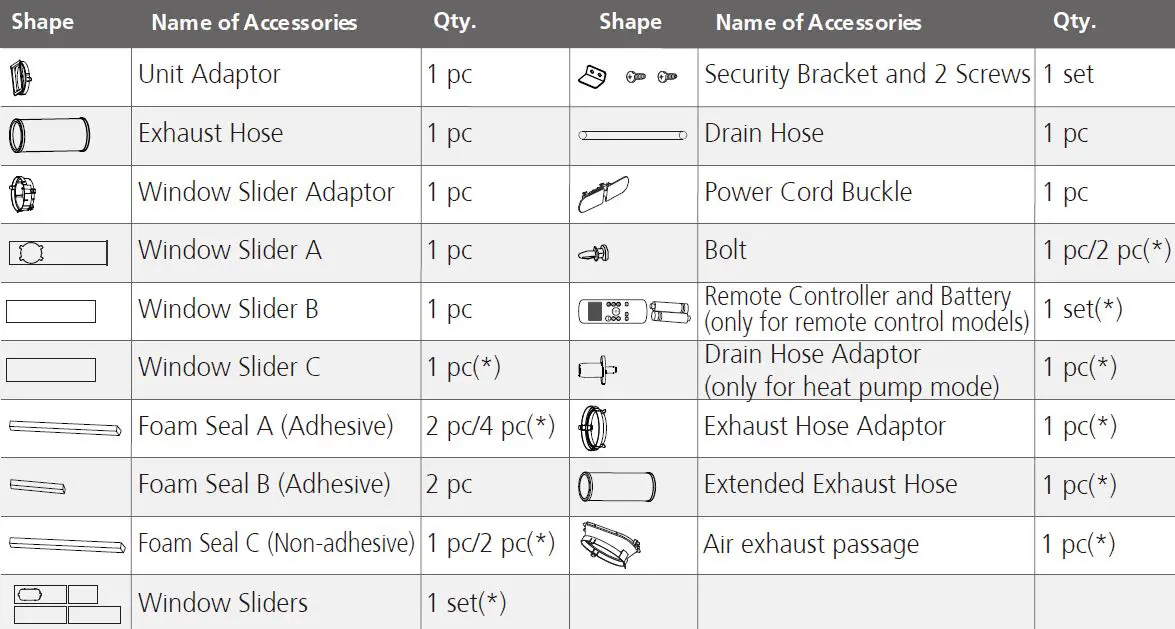 | Shape | Name of Accessories | Qty. | Shape | Name of Accessories | Qty. |
|---|---|---|---|---|---|
| | Unit Adaptor | 1 pc | | Security Bracket and 2 Screws | 1 set |
| | Exhaust Hose | 1 pc | | Drain Hose | 1 pc |
| | Window Slider Adaptor | 1 pc | | Power Cord Buckle | 1 pc |
| | Window Slider A | 1 pc | | Bolt | 1 pc/2 pc(*) |
| | Window Slider B | 1 pc | | Remote Controller and Battery (only for remote control models) | 1 set(*) |
| | Window Slider C | 1 pc(*) | | Drain Hose Adaptor (only for heat pump mode) | 1 pc(*) |
| | Foam Seal A (Adhesive) | 2 pc/4 pc(*) | | Exhaust Hose Adaptor | 1 pc(*) |
| | Foam Seal B (Adhesive) | 2 pc | | Extended Exhaust Hose | 1 pc(*) |
| | Foam Seal C (Non-adhesive) | 1 pc/2 pc(*) | | Air exhaust passage | 1 pc(*) |
| | Window Sliders | 1 set(*) | | | |